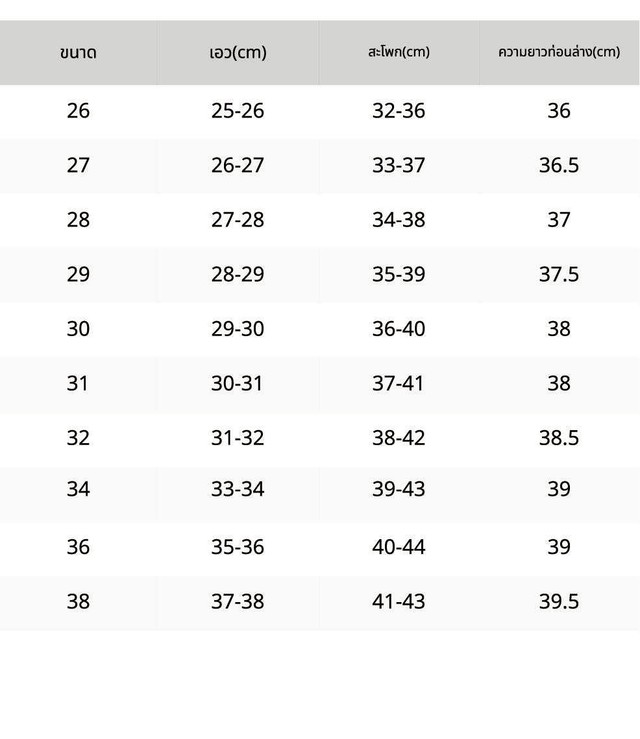 | ขนาด | เอว(cm) | สะโพก(cm) | ความยาวท่อนล่าง(cm) |
|---|---|---|---|
| 26 | 25-26 | 32-36 | 36 |
| 27 | 26-27 | 33-37 | 36.5 |
| 28 | 27-28 | 34-38 | 37 |
| 29 | 28-29 | 35-39 | 37.5 |
| 30 | 29-30 | 36-40 | 38 |
| 31 | 30-31 | 37-41 | 38 |
| 32 | 31-32 | 38-42 | 38.5 |
| 34 | 33-34 | 39-43 | 39 |
| 36 | 35-36 | 40-44 | 39 |
| 38 | 37-38 | 41-43 | 39.5 |